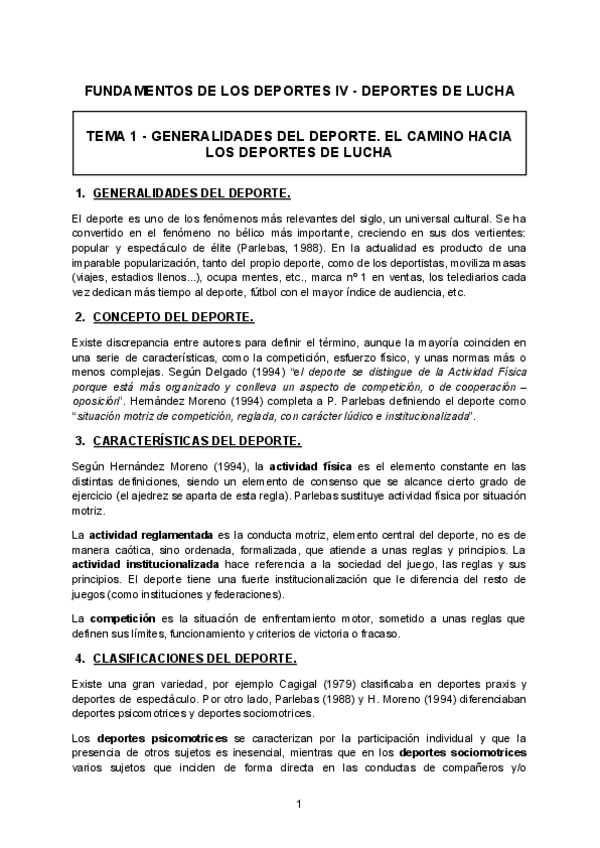 FUNDAMENTOS DE LOS DEPORTES IV - DEPORTES DE LUCHA

TEMA 1 - GENERALIDADES DEL DEPORTE. EL CAMINO HACIA LOS DEPORTES DE LUCHA

1. GENERALIDADES DEL DEPORTE.

El deporte es uno de los fenómenos más relevantes del siglo, un universal cultural. Se ha convertido en el fenómeno no bélico más importante, creciendo en sus dos vertientes: popular y espectáculo de élite (Parlebas, 1988). En la actualidad es producto de una imparable popularización, tanto del propio deporte, como de los deportistas, moviliza masas (viajes, estadios llenos...), ocupa mentes, etc., marca nº 1 en ventas, los telediarios cada vez dedican más tiempo al deporte, fútbol con el mayor índice de audiencia, etc.

2. CONCEPTO DEL DEPORTE.

Existe discrepancia entre autores para definir el término, aunque la mayoría coinciden en una serie de características, como la competición, esfuerzo físico, y unas normas más o menos complejas. Según Delgado (1994) "el deporte se distingue de la Actividad Física porque está más organizado y conlleva un aspecto de competición, o de cooperación – oposición". Hernández Moreno (1994) completa a P. Parlebas definiendo el deporte como "situación motriz de competición, reglada, con carácter lúdico e institucionalizada".

3. CARACTERÍSTICAS DEL DEPORTE.

Según Hernández Moreno (1994), la actividad física es el elemento constante en las distintas definiciones, siendo un elemento de consenso que se alcance cierto grado de ejercicio (el ajedrez se aparta de esta regla). Parlebas sustituye actividad física por situación motriz.

La actividad reglamentada es la conducta motriz, elemento central del deporte, no es de manera caótica, sino ordenada, formalizada, que atiende a unas reglas y principios. La actividad institucionalizada hace referencia a la sociedad del juego, las reglas y sus principios. El deporte tiene una fuerte institucionalización que le diferencia del resto de juegos (como instituciones y federaciones).

La competición es la situación de enfrentamiento motor, sometido a unas reglas que definen sus límites, funcionamiento y criterios de victoria o fracaso.

4. CLASIFICACIONES DEL DEPORTE.

Existe una gran variedad, por ejemplo Cagigal (1979) clasificaba en deportes praxis y deportes de espectáculo. Por otro lado, Parlebas (1988) y H. Moreno (1994) diferenciaban deportes psicomotrices y deportes sociomotrices.

Los deportes psicomotrices se caracterizan por la participación individual y que la presencia de otros sujetos es inesencial, mientras que en los deportes sociomotrices varios sujetos que inciden de forma directa en las conductas de compañeros y/o

1